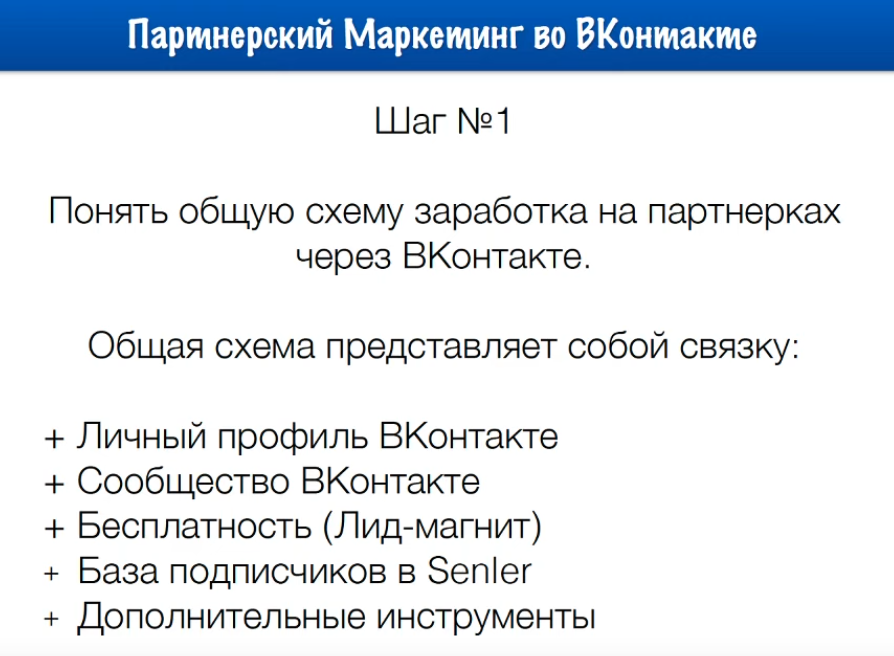 Партнерский Маркетинг во ВКонтакте

Шаг №1

Понять общую схему заработка на партнерках через ВКонтакте.

Общая схема представляет собой связку:

+ Личный профиль ВКонтакте
+ Сообщество ВКонтакте
+ Бесплатность (Лид-магнит)
+ База подписчиков в Senler
+ Дополнительные инструменты